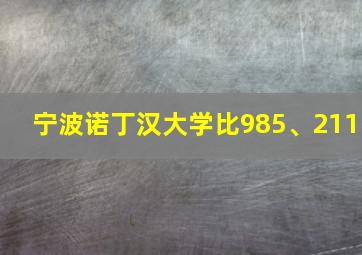 宁波诺丁汉大学比985、211